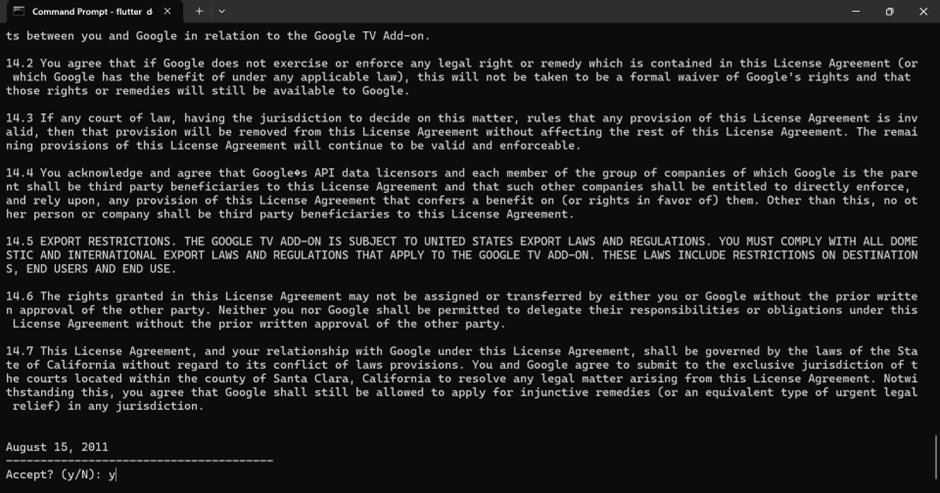 Command Prompt - flutter d

ts between you and Google in relation to the Google TV Add-on.

14.2 You agree that if Google does not exercise or enforce any legal right or remedy which is contained in this License Agreement (or which Google has the benefit of under any applicable law), this will not be taken to be a formal waiver of Google's rights and that those rights or remedies will still be available to Google.

14.3 If any court of law, having the jurisdiction to decide on this matter, rules that any provision of this License Agreement is invalid, then that provision will be removed from this License Agreement without affecting the rest of this License Agreement. The remaining provisions of this License Agreement will continue to be valid and enforceable.

14.4 You acknowledge and agree that Google�s API data licensors and each member of the group of companies of which Google is the parent shall be third party beneficiaries to this License Agreement and that such other companies shall be entitled to directly enforce, and rely upon, any provision of this License Agreement that confers a benefit on (or rights in favor of) them. Other than this, no other person or company shall be third party beneficiaries to this License Agreement.

14.5 EXPORT RESTRICTIONS. THE GOOGLE TV ADD-ON IS SUBJECT TO UNITED STATES EXPORT LAWS AND REGULATIONS. YOU MUST COMPLY WITH ALL DOMESTIC AND INTERNATIONAL EXPORT LAWS AND REGULATIONS THAT APPLY TO THE GOOGLE TV ADD-ON. THESE LAWS INCLUDE RESTRICTIONS ON DESTINATIONS, END USERS AND END USE.

14.6 The rights granted in this License Agreement may not be assigned or transferred by either you or Google without the prior written approval of the other party. Neither you nor Google shall be permitted to delegate their responsibilities or obligations under this License Agreement without the prior written approval of the other party.

14.7 This License Agreement, and your relationship with Google under this License Agreement, shall be governed by the laws of the State of California without regard to its conflict of laws provisions. You and Google agree to submit to the exclusive jurisdiction of the courts located within the county of Santa Clara, California to resolve any legal matter arising from this License Agreement. Notwithstanding this, you agree that Google shall still be allowed to apply for injunctive remedies (or an equivalent type of urgent legal relief) in any jurisdiction.

August 15, 2011
---------------------------------------
Accept? (y/N): y